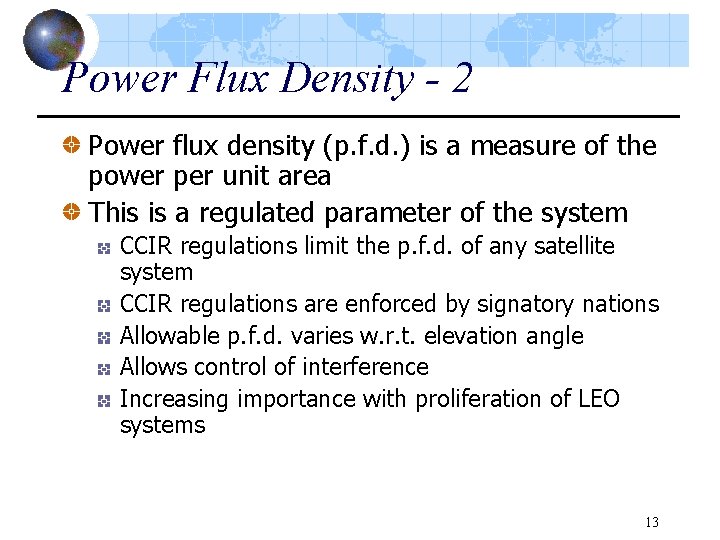 Power Flux Density - 2

• Power flux density (p.f.d.) is a measure of the power per unit area
• This is a regulated parameter of the system
• CCIR regulations limit the p.f.d. of any satellite system
• CCIR regulations are enforced by signatory nations
• Allowable p.f.d. varies w.r.t. elevation angle
• Allows control of interference
• Increasing importance with proliferation of LEO systems

13